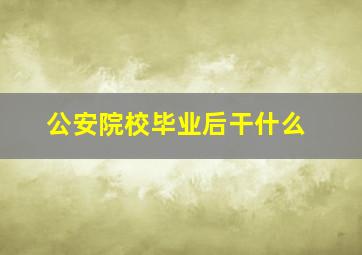 公安院校毕业后干什么